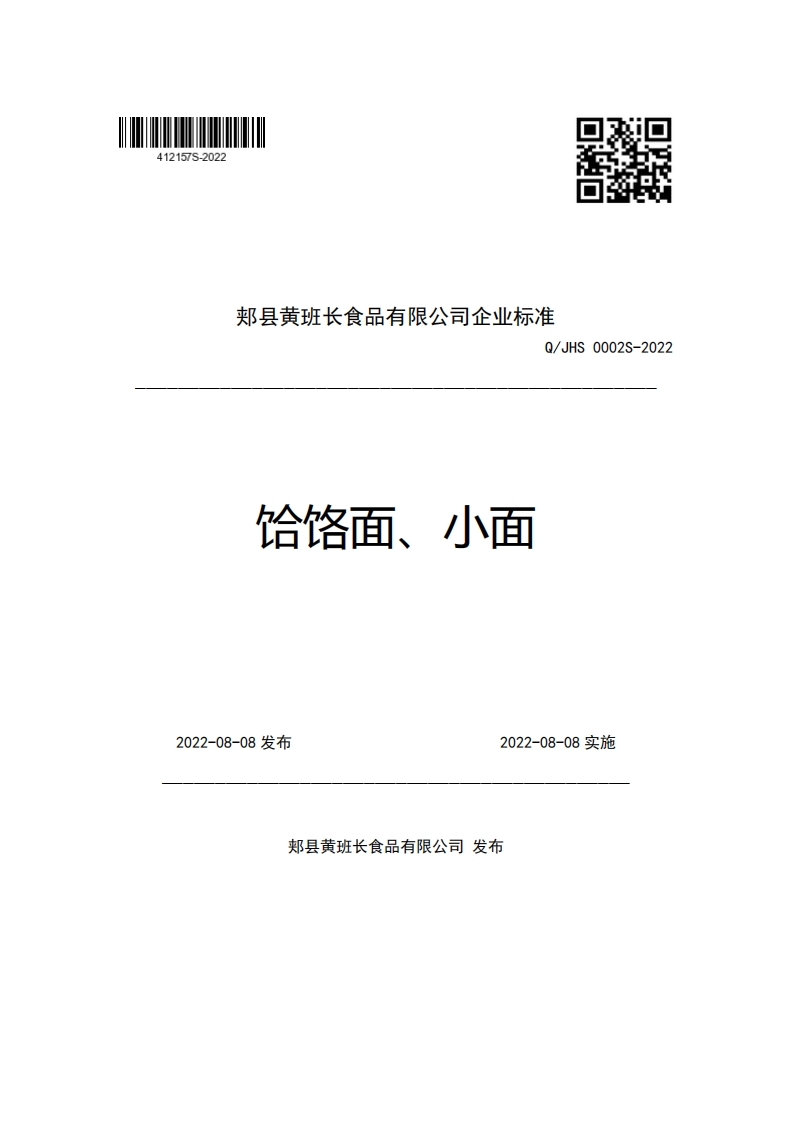 412157S-2022

郏县黄班长食品有限公司企业标准

Q/JHS 0002S-2022

饸饹面、小面

2022-08-08 发布

2022-08-08 实施

郏县黄班长食品有限公司 发布